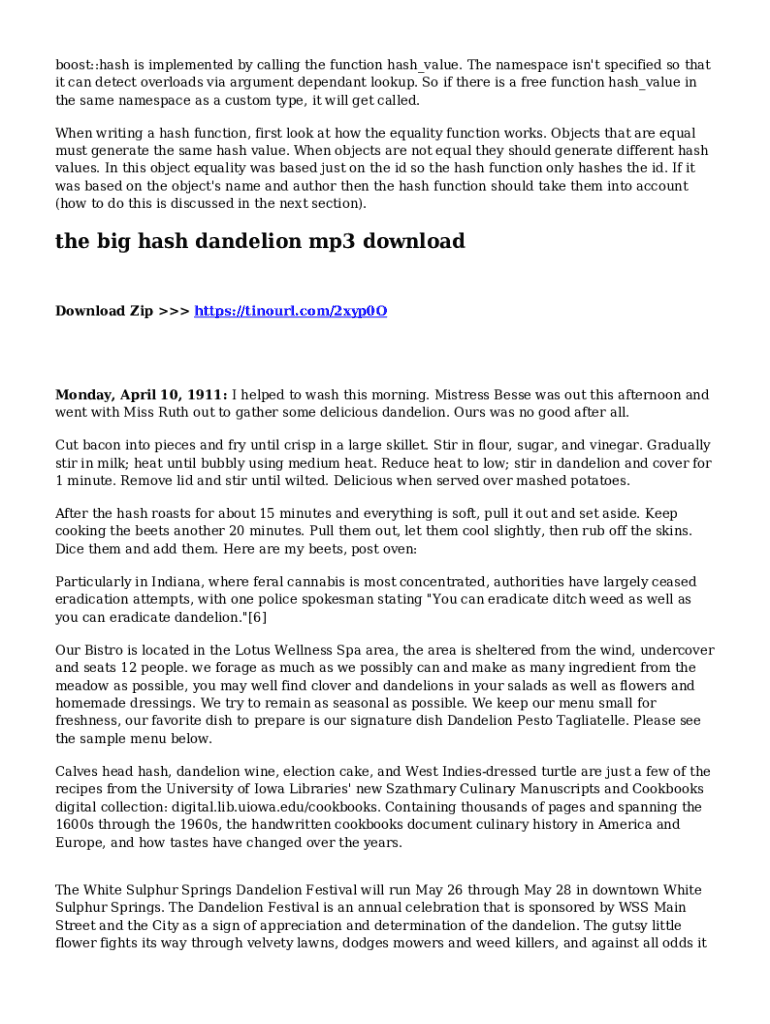 boost::hash is implemented by calling the function hash_value. The namespace isn't specified so that it can detect overloads via argument dependant lookup. So if there is a free function hash_value in the same namespace as a custom type, it will get called.

When writing a hash function, first look at how the equality function works. Objects that are equal must generate the same hash value. When objects are not equal they should generate different hash values. In this object equality was based just on the id so the hash function only hashes the id. If it was based on the object's name and author then the hash function should take them into account (how to do this is discussed in the next section).

the big hash dandelion mp3 download

Download Zip >>> https://tinourl.com/2xyp0O

Monday, April 10, 1911: I helped to wash this morning. Mistress Besse was out this afternoon and went with Miss Ruth out to gather some delicious dandelion. Ours was no good after all.

Cut bacon into pieces and fry until crisp in a large skillet. Stir in flour, sugar, and vinegar. Gradually stir in milk; heat until bubbly using medium heat. Reduce heat to low; stir in dandelion and cover for 1 minute. Remove lid and stir until wilted. Delicious when served over mashed potatoes.

After the hash roasts for about 15 minutes and everything is soft, pull it out and set aside. Keep cooking the beets another 20 minutes. Pull them out, let them cool slightly, then rub off the skins. Dice them and add them. Here are my beets, post oven:

Particularly in Indiana, where feral cannabis is most concentrated, authorities have largely ceased eradication attempts, with one police spokesman stating "You can eradicate ditch weed as well as you can eradicate dandelion."[6]

Our Bistro is located in the Lotus Wellness Spa area, the area is sheltered from the wind, undercover and seats 12 people. we forage as much as we possibly can and make as many ingredient from the meadow as possible, you may well find clover and dandelions in your salads as well as flowers and homemade dressings. We try to remain as seasonal as possible. We keep our menu small for freshness, our favorite dish to prepare is our signature dish Dandelion Pesto Tagliatelle. Please see the sample menu below.

Calves head hash, dandelion wine, election cake, and West Indies-dressed turtle are just a few of the recipes from the University of Iowa Libraries' new Szathmary Culinary Manuscripts and Cookbooks digital collection: digital.lib.uiowa.edu/cookbooks. Containing thousands of pages and spanning the 1600s through the 1960s, the handwritten cookbooks document culinary history in America and Europe, and how tastes have changed over the years.

The White Sulphur Springs Dandelion Festival will run May 26 through May 28 in downtown White Sulphur Springs. The Dandelion Festival is an annual celebration that is sponsored by WSS Main Street and the City as a sign of appreciation and determination of the dandelion. The gutsy little flower fights its way through velvety lawns, dodges mowers and weed killers, and against all odds it